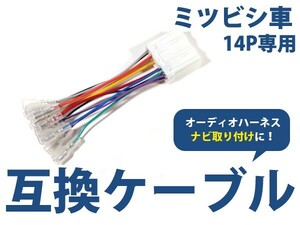 ミツビシ車
14P専用

オーディオハーネス
ナビ取り付けに！

互換ケーブル